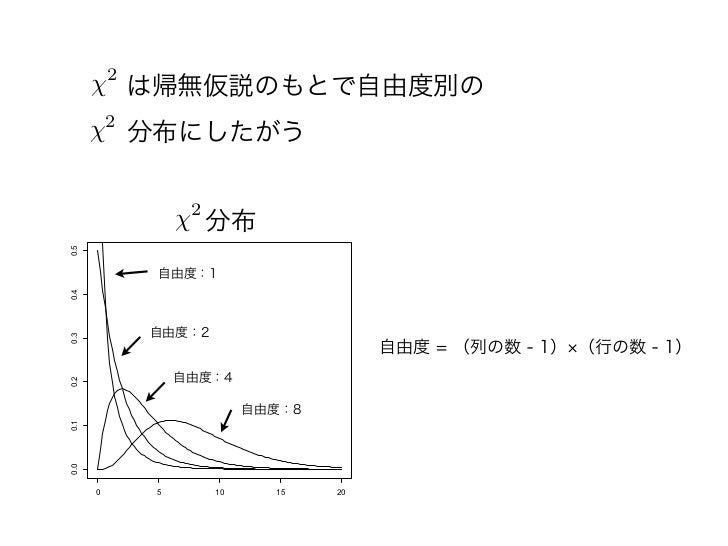 $\chi^2$ は帰無仮説のもとで自由度別の $\chi^2$ 分布にしたがう

$\chi^2$分布

0.5
0.4
0.3
0.2
0.1
0.0

自由度：1
自由度：2
自由度：4
自由度：8

0 5 10 15 20

自由度 = （列の数 - 1）×（行の数 - 1）